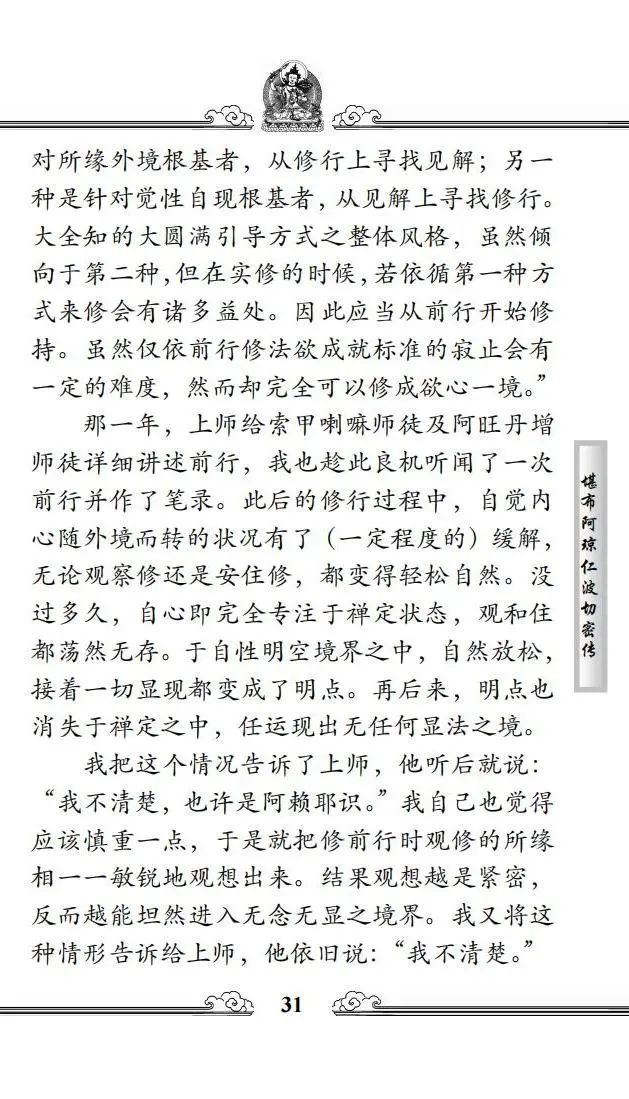 对所缘外境根基者，从修行上寻找见解；另一种是针对觉性自现根基者，从见解上寻找修行。大全知的大圆满引导方式之整体风格，虽然倾向于第二种，但在实修的时候，若依循第一种方式来修会有诸多益处。因此应当从前行开始修持。虽然仅依前行修法欲成就标准的寂止会有一定的难度，然而却完全可以修成欲心一境。”

那一年，上师给索甲喇嘛师徒及阿旺丹增师徒详细讲述前行，我也趁此良机听闻了一次前行并作了笔录。此后的修行过程中，自觉内心随外境而转的状况有了（一定程度的）缓解，无论观察修还是安住修，都变得轻松自然。没过多久，自心即完全专注于禅定状态，观和住都荡然无存。于自性明空境界之中，自然放松，接着一切显现都变成了明点。再后来，明点也消失于禅定之中，任运现出无任何显法之境。

我把这个情况告诉了上师，他听后就说：“我不清楚，也许是阿赖耶识。”我自己也觉得应该慎重一点，于是就把修前行时观修的所缘相一一敏锐地观想出来。结果观想越是紧密，反而越能坦然进入无念无显之境界。我又将这种情形告诉给上师，他依旧说：“我不清楚。”

堪布阿琼仁波切密传

31